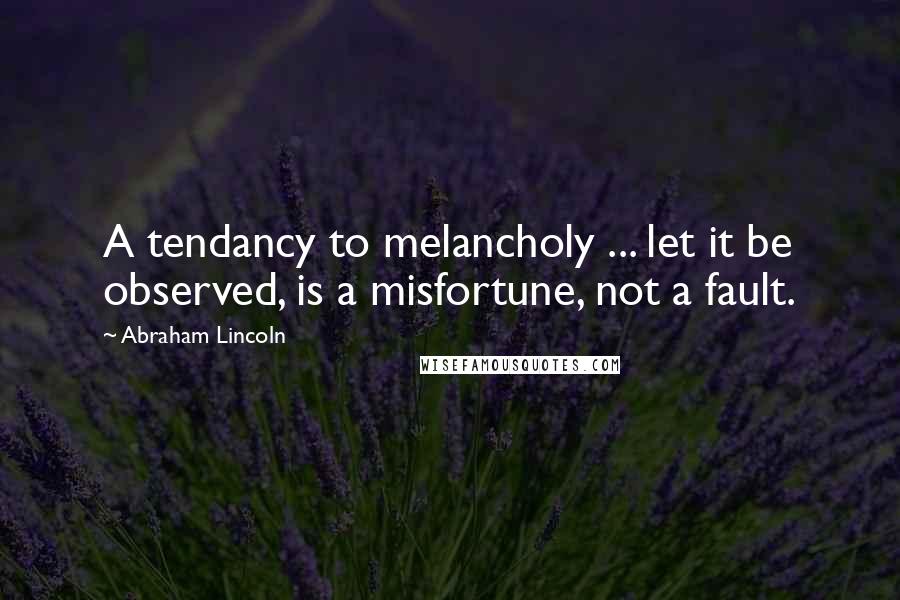 A tendancy to melancholy ... let it be observed, is a misfortune, not a fault.

~ Abraham Lincoln

WISEFAMOUSQUOTES.COM